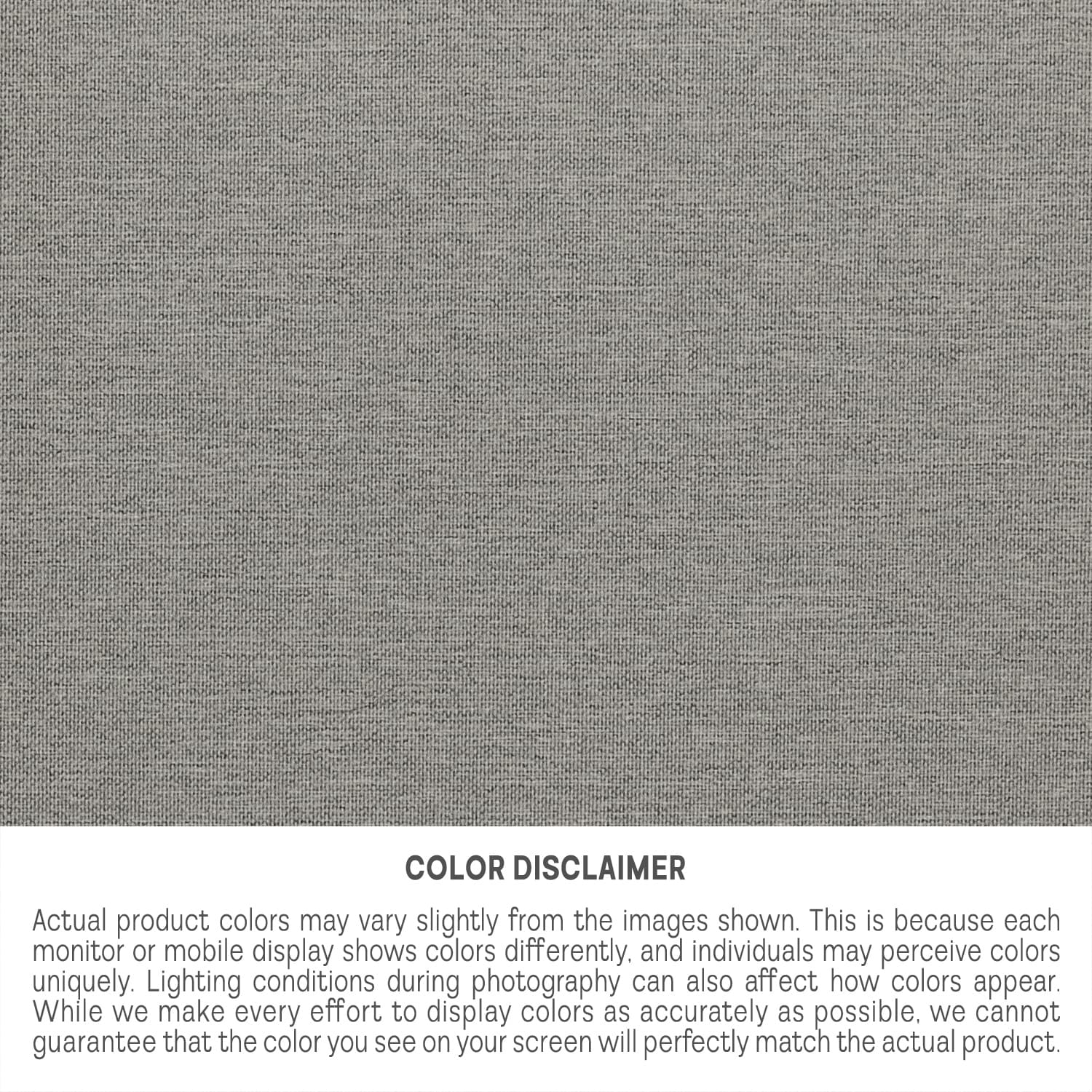 COLOR DISCLAIMER

Actual product colors may vary slightly from the images shown. This is because each monitor or mobile display shows colors differently, and individuals may perceive colors uniquely. Lighting conditions during photography can also affect how colors appear. While we make every effort to display colors as accurately as possible, we cannot guarantee that the color you see on your screen will perfectly match the actual product.